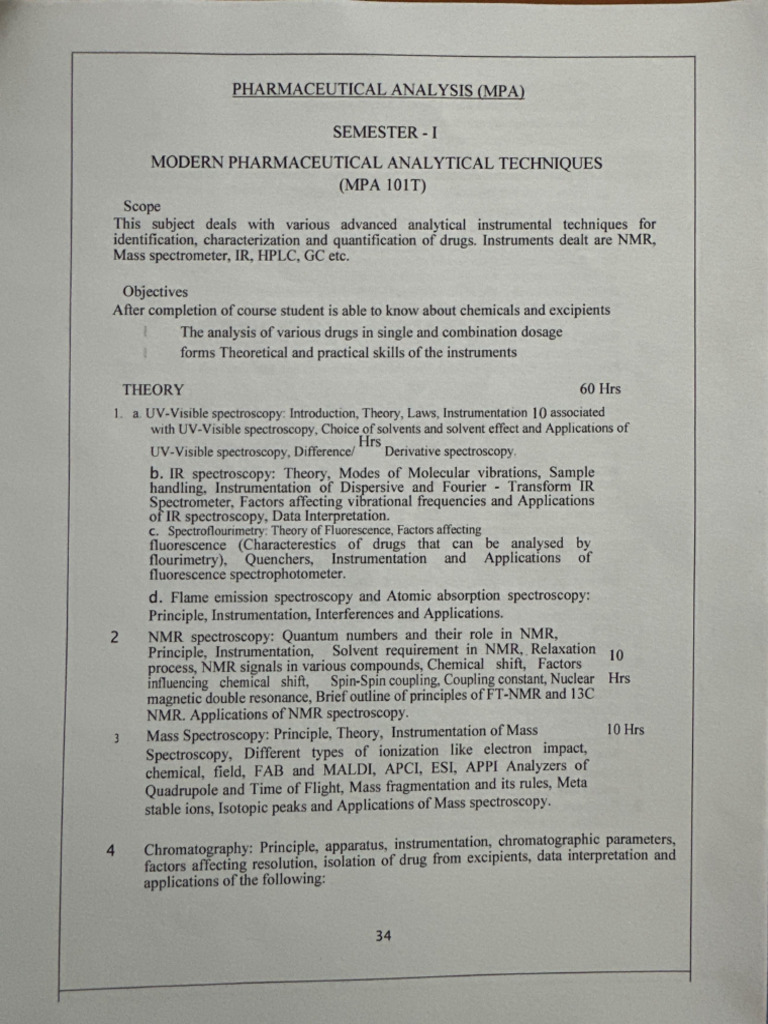 PHARMACEUTICAL ANALYSIS (MPA)

SEMESTER - I

MODERN PHARMACEUTICAL ANALYTICAL TECHNIQUES
(MPA 101T)

Scope
This subject deals with various advanced analytical instrumental techniques for identification, characterization and quantification of drugs. Instruments dealt are NMR, Mass spectrometer, IR, HPLC, GC etc.

Objectives
After completion of course student is able to know about chemicals and excipients

The analysis of various drugs in single and combination dosage forms Theoretical and practical skills of the instruments

THEORY 60 Hrs

1. a. UV-Visible spectroscopy: Introduction, Theory, Laws, Instrumentation 10 associated with UV-Visible spectroscopy, Choice of solvents and solvent effect and Applications of UV-Visible spectroscopy, Difference/ Hrs Derivative spectroscopy.

b. IR spectroscopy: Theory, Modes of Molecular vibrations, Sample handling, Instrumentation of Dispersive and Fourier - Transform IR Spectrometer, Factors affecting vibrational frequencies and Applications of IR spectroscopy, Data Interpretation.

c. Spectroflourimetry: Theory of Fluorescence, Factors affecting fluorescence (Characterestics of drugs that can be analysed by flourimetry), Quenchers, Instrumentation and Applications of fluorescence spectrophotometer.

d. Flame emission spectroscopy and Atomic absorption spectroscopy: Principle, Instrumentation, Interferences and Applications.

2 NMR spectroscopy: Quantum numbers and their role in NMR, Principle, Instrumentation, Solvent requirement in NMR, Relaxation process, NMR signals in various compounds, Chemical shift, Factors influencing chemical shift, Spin-Spin coupling, Coupling constant, Nuclear magnetic double resonance, Brief outline of principles of FT-NMR and 13C NMR. Applications of NMR spectroscopy. 10 Hrs

3 Mass Spectroscopy: Principle, Theory, Instrumentation of Mass Spectroscopy, Different types of ionization like electron impact, chemical, field, FAB and MALDI, APCI, ESI, APPI Analyzers of Quadrupole and Time of Flight, Mass fragmentation and its rules, Meta stable ions, Isotopic peaks and Applications of Mass spectroscopy. 10 Hrs

4 Chromatography: Principle, apparatus, instrumentation, chromatographic parameters, factors affecting resolution, isolation of drug from excipients, data interpretation and applications of the following:

34